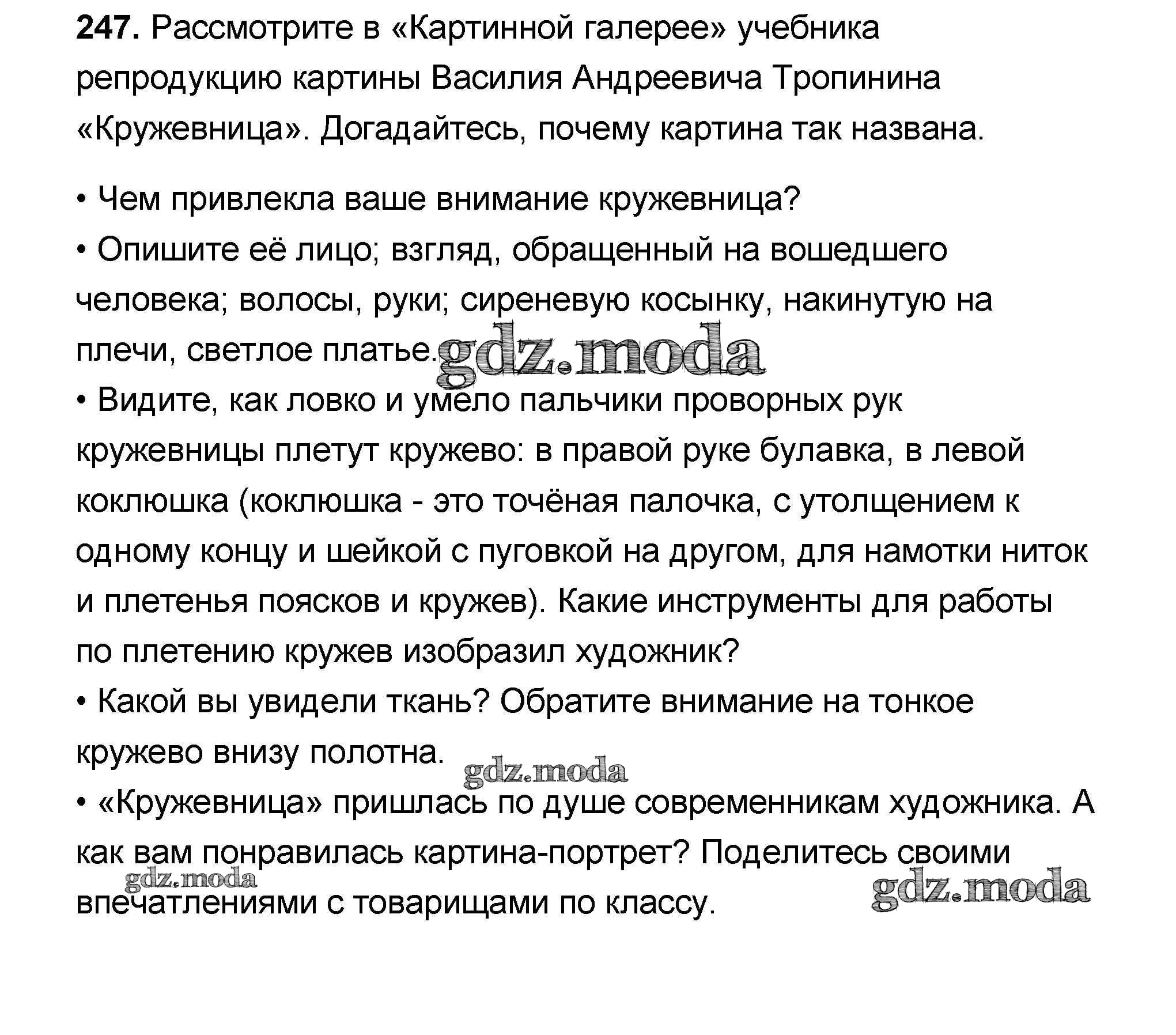 247. Рассмотрите в «Картинной галерее» учебника репродукцию картины Василия Андреевича Тропинина «Кружевница». Догадайтесь, почему картина так названа.

• Чем привлекла ваше внимание кружевница?
• Опишите её лицо; взгляд, обращенный на вошедшего человека; волосы, руки; сиреневую косынку, накинутую на плечи, светлое платье. gdz.moda
• Видите, как ловко и умело пальчики проворных рук кружевницы плетут кружево: в правой руке булавка, в левой коклюшка (коклюшка - это точёная палочка, с утолщением к одному концу и шейкой с пуговкой на другом, для намотки ниток и плетенья поясков и кружев). Какие инструменты для работы по плетению кружев изобразил художник?
• Какой вы увидели ткань? Обратите внимание на тонкое кружево внизу полотна. gdz.moda
• «Кружевница» пришлась по душе современникам художника. А как вам понравилась картина-портрет? Поделитесь своими впечатлениями с товарищами по классу. gdz.moda gdz.moda